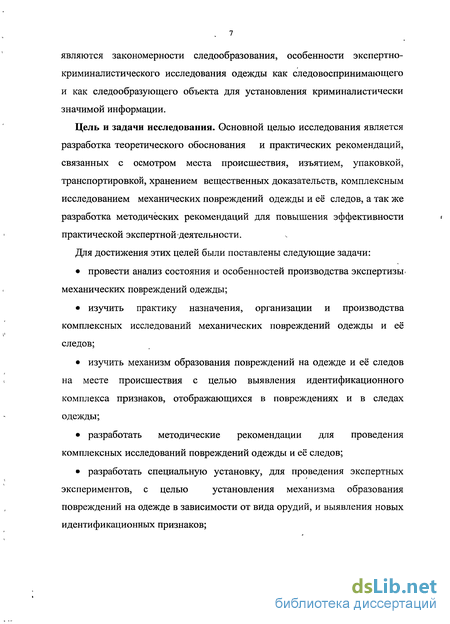 7

являются закономерности следообразования, особенности экспертно-криминалистического исследования одежды как следовоспринимающего и как следообразующего объекта для установления криминалистически значимой информации.

Цель и задачи исследования. Основной целью исследования является разработка теоретического обоснования и практических рекомендаций, связанных с осмотром места происшествия, изъятием, упаковкой, транспортировкой, хранением вещественных доказательств, комплексным исследованием механических повреждений одежды и её следов, а так же разработка методических рекомендаций для повышения эффективности практической экспертной деятельности.

Для достижения этих целей были поставлены следующие задачи:

• провести анализ состояния и особенностей производства экспертизы механических повреждений одежды;

• изучить практику назначения, организации и производства комплексных исследований механических повреждений одежды и её следов;

• изучить механизм образования повреждений на одежде и её следов на месте происшествия с целью выявления идентификационного комплекса признаков, отображающихся в повреждениях и в следах одежды;

• разработать методические рекомендации для проведения комплексных исследований повреждений одежды и её следов;

• разработать специальную установку, для проведения экспертных экспериментов, с целью установления механизма образования повреждений на одежде в зависимости от вида орудий, и выявления новых идентификационных признаков;

dsLib.net
библиотека диссертаций